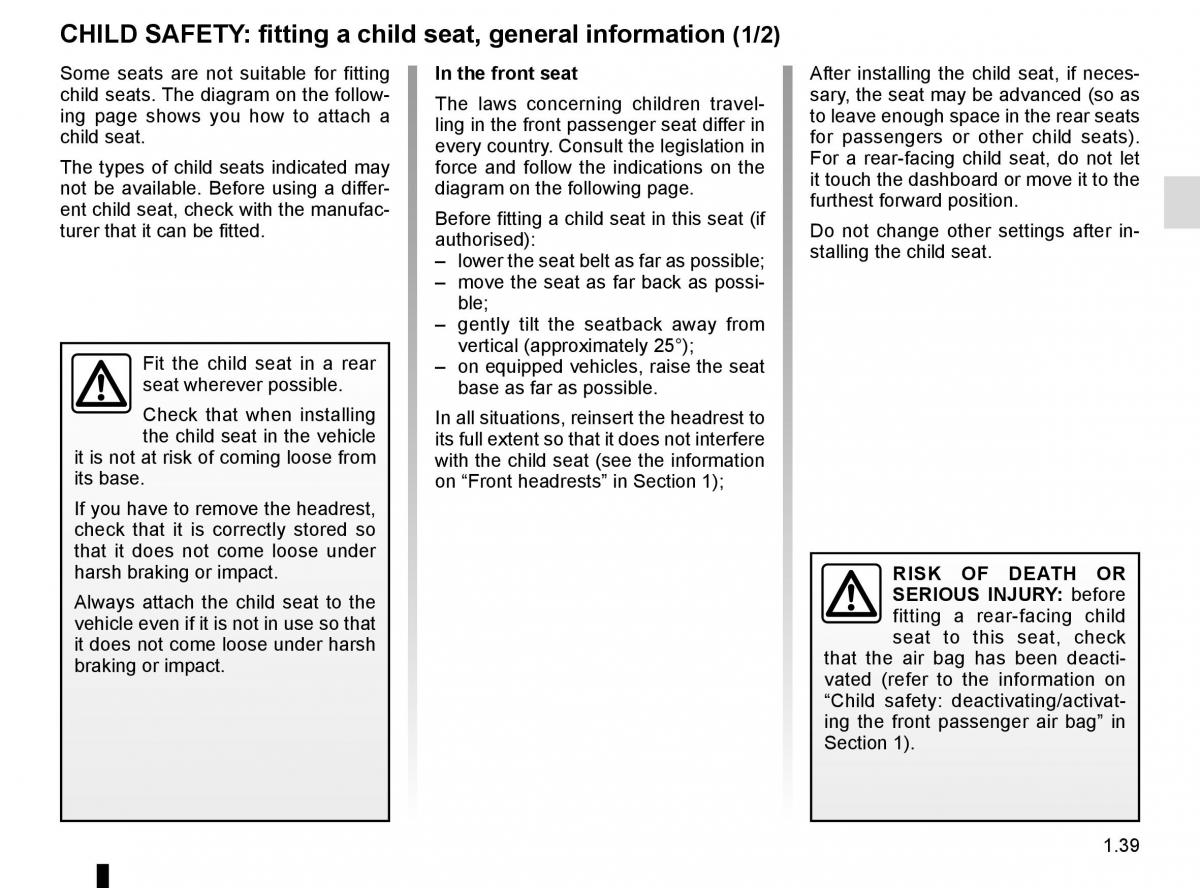 CHILD SAFETY: fitting a child seat, general information (1/2)

Some seats are not suitable for fitting child seats. The diagram on the following page shows you how to attach a child seat.

The types of child seats indicated may not be available. Before using a different child seat, check with the manufacturer that it can be fitted.

Fit the child seat in a rear seat wherever possible.

Check that when installing the child seat in the vehicle it is not at risk of coming loose from its base.

If you have to remove the headrest, check that it is correctly stored so that it does not come loose under harsh braking or impact.

Always attach the child seat to the vehicle even if it is not in use so that it does not come loose under harsh braking or impact.

In the front seat

The laws concerning children travelling in the front passenger seat differ in every country. Consult the legislation in force and follow the indications on the diagram on the following page.

Before fitting a child seat in this seat (if authorised):
– lower the seat belt as far as possible;
– move the seat as far back as possible;
– gently tilt the seatback away from vertical (approximately 25°);
– on equipped vehicles, raise the seat base as far as possible.

In all situations, reinsert the headrest to its full extent so that it does not interfere with the child seat (see the information on “Front headrests” in Section 1);

After installing the child seat, if necessary, the seat may be advanced (so as to leave enough space in the rear seats for passengers or other child seats). For a rear-facing child seat, do not let it touch the dashboard or move it to the furthest forward position.

Do not change other settings after installing the child seat.

RISK OF DEATH OR SERIOUS INJURY: before fitting a rear-facing child seat to this seat, check that the air bag has been deactivated (refer to the information on “Child safety: deactivating/activating the front passenger air bag” in Section 1).

1.39